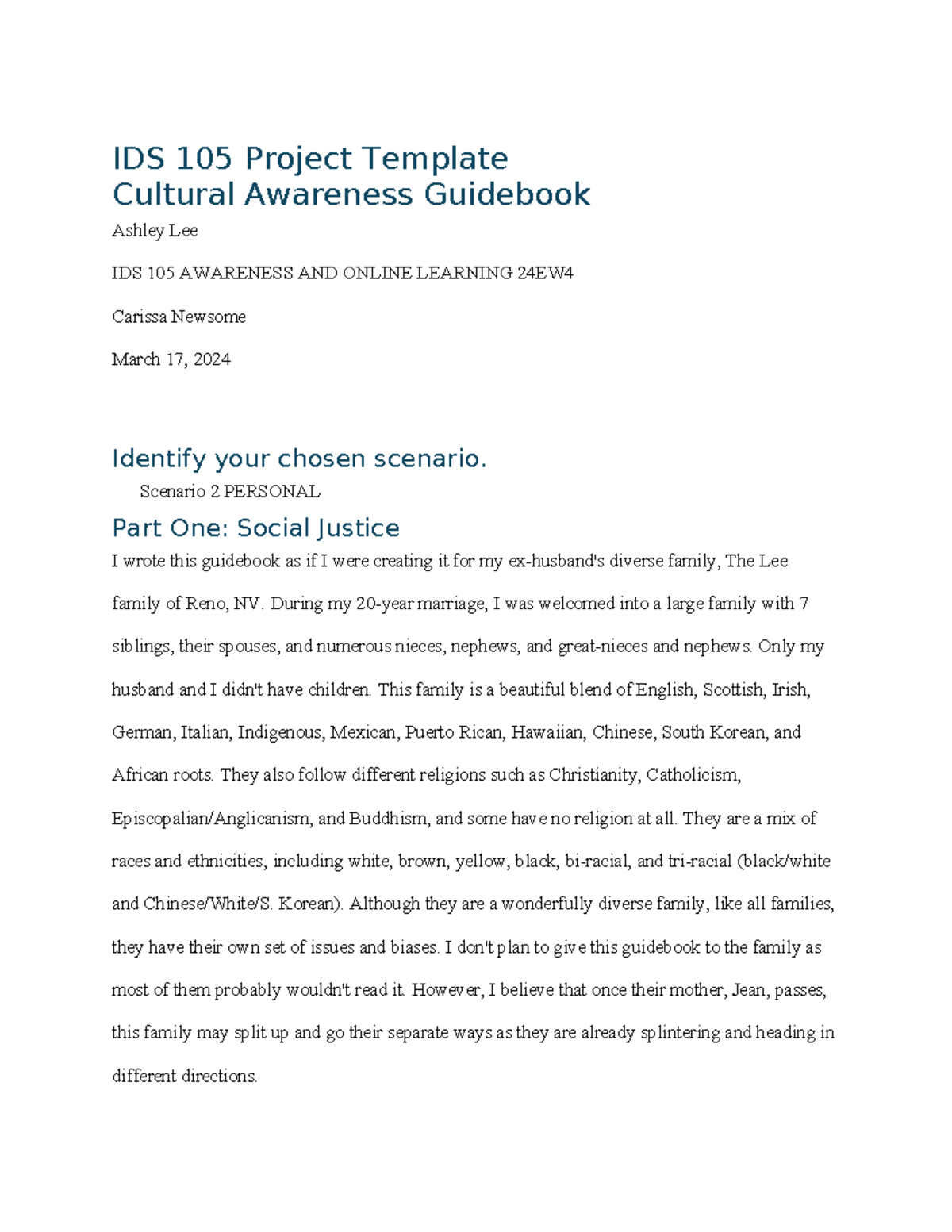 IDS 105 Project Template
Cultural Awareness Guidebook

Ashley Lee

IDS 105 AWARENESS AND ONLINE LEARNING 24EW4

Carissa Newsome

March 17, 2024

Identify your chosen scenario.

Scenario 2 PERSONAL

Part One: Social Justice

I wrote this guidebook as if I were creating it for my ex-husband's diverse family, The Lee family of Reno, NV. During my 20-year marriage, I was welcomed into a large family with 7 siblings, their spouses, and numerous nieces, nephews, and great-nieces and nephews. Only my husband and I didn't have children. This family is a beautiful blend of English, Scottish, Irish, German, Italian, Indigenous, Mexican, Puerto Rican, Hawaiian, Chinese, South Korean, and African roots. They also follow different religions such as Christianity, Catholicism, Episcopalian/Anglicanism, and Buddhism, and some have no religion at all. They are a mix of races and ethnicities, including white, brown, yellow, black, bi-racial, and tri-racial (black/white and Chinese/White/S. Korean). Although they are a wonderfully diverse family, like all families, they have their own set of issues and biases. I don't plan to give this guidebook to the family as most of them probably wouldn't read it. However, I believe that once their mother, Jean, passes, this family may split up and go their separate ways as they are already splintering and heading in different directions.